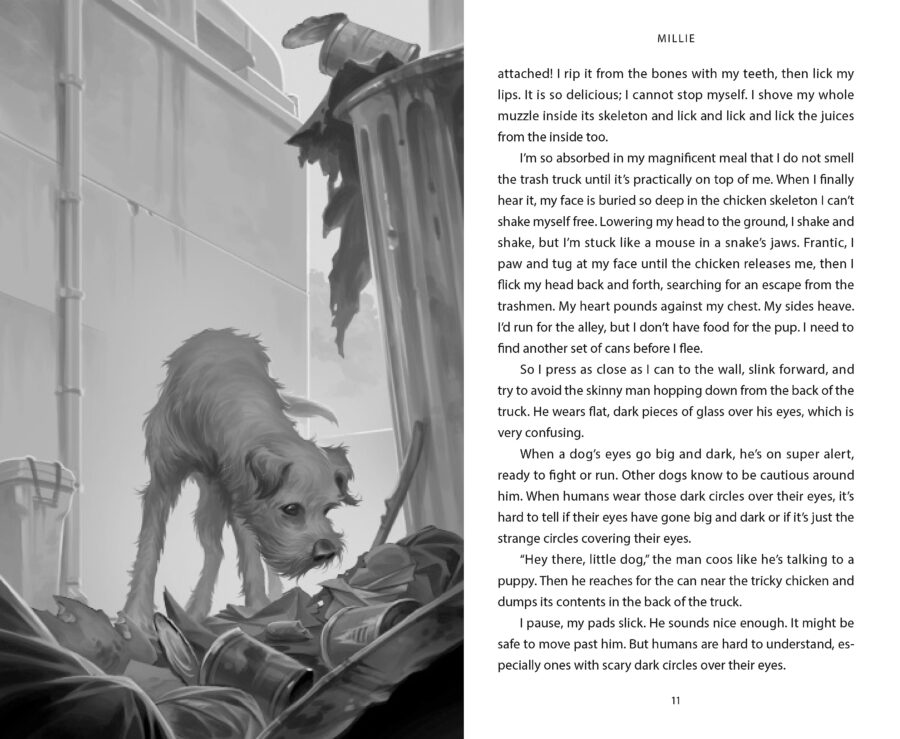 MILLIE

attached! I rip it from the bones with my teeth, then lick my lips. It is so delicious; I cannot stop myself. I shove my whole muzzle inside its skeleton and lick and lick and lick the juices from the inside too.

I'm so absorbed in my magnificent meal that I do not smell the trash truck until it's practically on top of me. When I finally hear it, my face is buried so deep in the chicken skeleton I can't shake myself free. Lowering my head to the ground, I shake and shake, but I'm stuck like a mouse in a snake's jaws. Frantic, I paw and tug at my face until the chicken releases me, then I flick my head back and forth, searching for an escape from the trashmen. My heart pounds against my chest. My sides heave. I'd run for the alley, but I don't have food for the pup. I need to find another set of cans before I flee.

So I press as close as I can to the wall, slink forward, and try to avoid the skinny man hopping down from the back of the truck. He wears flat, dark pieces of glass over his eyes, which is very confusing.

When a dog's eyes go big and dark, he's on super alert, ready to fight or run. Other dogs know to be cautious around him. When humans wear those dark circles over their eyes, it's hard to tell if their eyes have gone big and dark or if it's just the strange circles covering their eyes.

"Hey there, little dog," the man coos like he's talking to a puppy. Then he reaches for the can near the tricky chicken and dumps its contents in the back of the truck.

I pause, my pads slick. He sounds nice enough. It might be safe to move past him. But humans are hard to understand, especially ones with scary dark circles over their eyes.

11